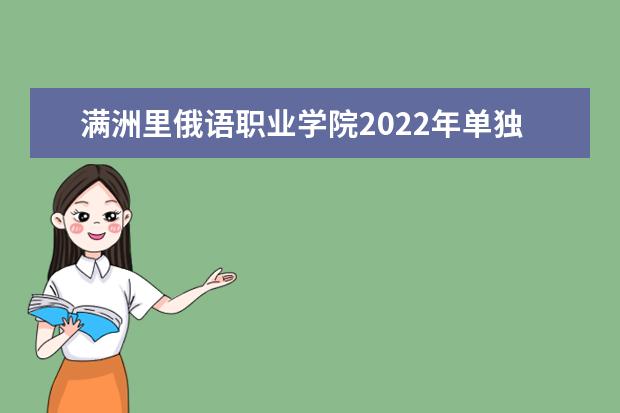 满洲里俄语职业学院2022年单独